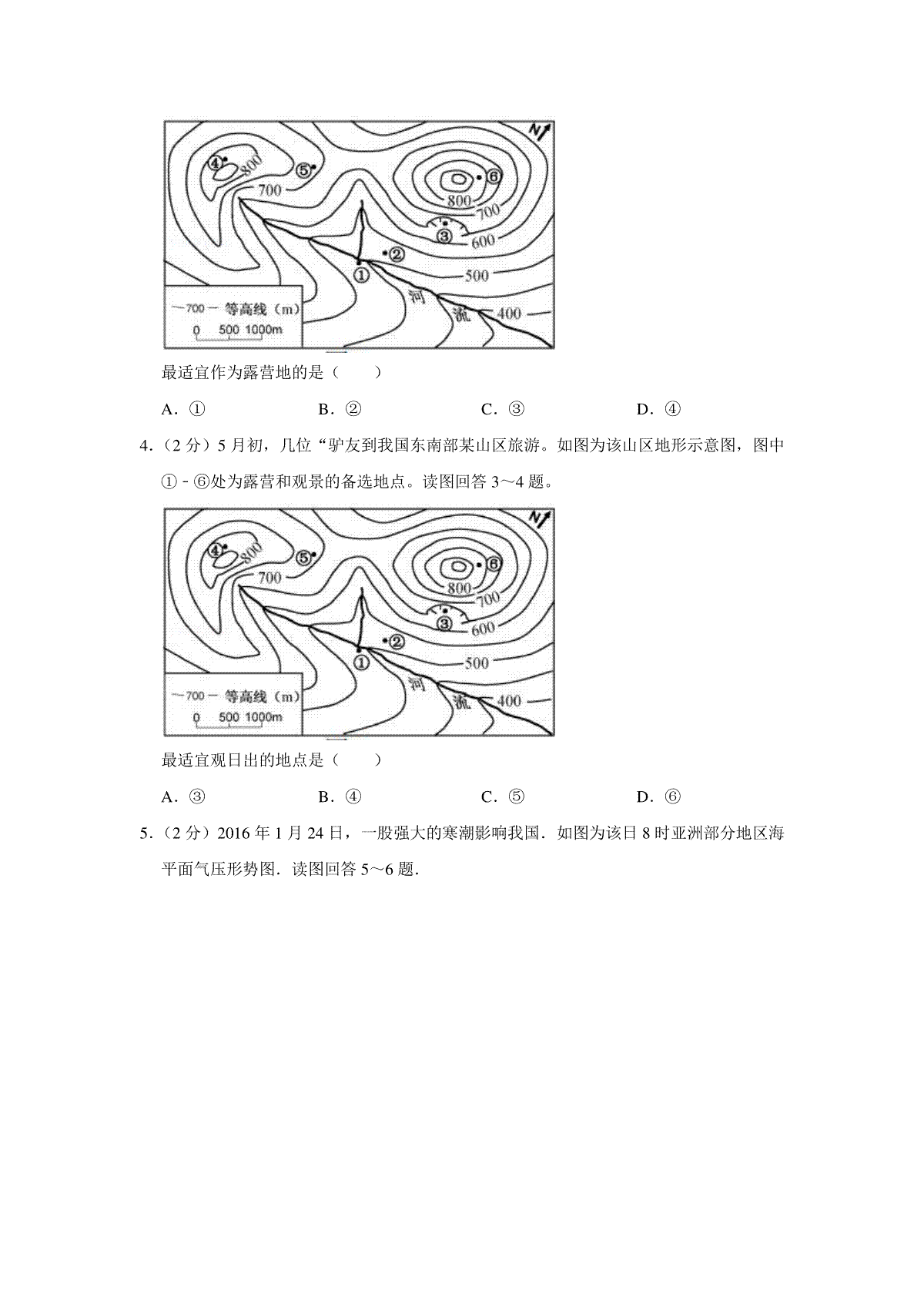 N
④
800
⑤
700
⑥
800
700
③
600
②
①
500
河
流
400
—700— 等高线（m）
0 500 1000m

最适宜作为露营地的是（　　）

A．①　　B．②　　C．③　　D．④

4．（2 分）5 月初，几位“驴友到我国东南部某山区旅游。如图为该山区地形示意图，图中①﹣⑥处为露营和观景的备选地点。读图回答 3～4 题。

N
④
800
⑤
700
⑥
800
700
③
600
②
①
500
河
流
400
—700— 等高线（m）
0 500 1000m

最适宜观日出的地点是（　　）

A．③　　B．④　　C．⑤　　D．⑥

5．（2 分）2016 年 1 月 24 日，一股强大的寒潮影响我国．如图为该日 8 时亚洲部分地区海平面气压形势图．读图回答 5～6 题．